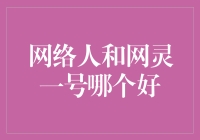 网络人和网灵一号哪个好